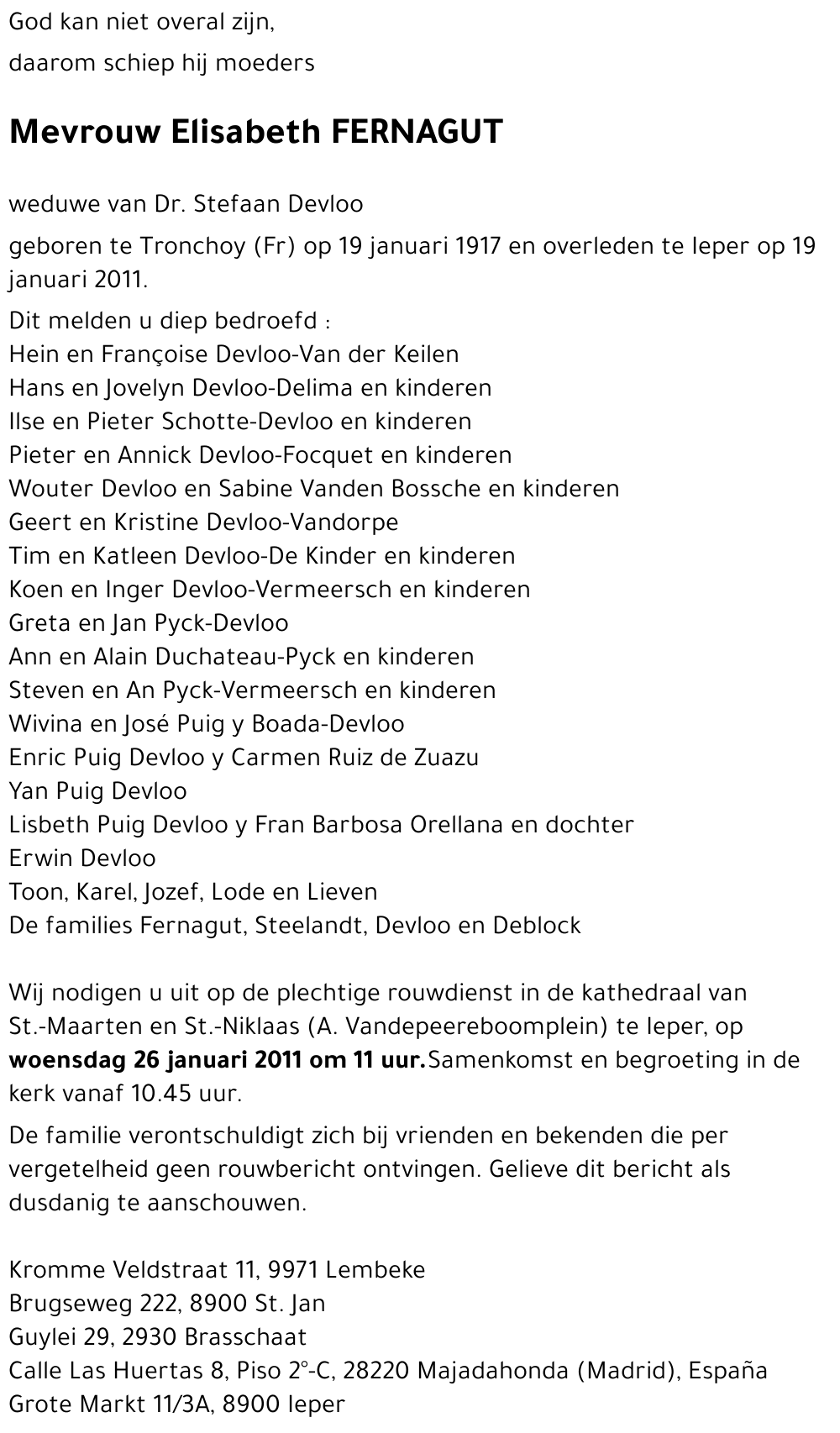 God kan niet overal zijn,
daarom schiep hij moeders

Mevrouw Elisabeth FERNAGUT

weduwe van Dr. Stefaan Devloo

geboren te Tronchoy (Fr) op 19 januari 1917 en overleden te Ieper op 19 januari 2011.

Dit melden u diep bedroefd :
Hein en Françoise Devloo-Van der Keilen
Hans en Jovelyn Devloo-Delima en kinderen
Ilse en Pieter Schotte-Devloo en kinderen
Pieter en Annick Devloo-Focquet en kinderen
Wouter Devloo en Sabine Vanden Bossche en kinderen
Geert en Kristine Devloo-Vandorpe
Tim en Katleen Devloo-De Kinder en kinderen
Koen en Inger Devloo-Vermeersch en kinderen
Greta en Jan Pyck-Devloo
Ann en Alain Duchateau-Pyck en kinderen
Steven en An Pyck-Vermeersch en kinderen
Wivina en José Puig y Boada-Devloo
Enric Puig Devloo y Carmen Ruiz de Zuazu
Yan Puig Devloo
Lisbeth Puig Devloo y Fran Barbosa Orellana en dochter
Erwin Devloo
Toon, Karel, Jozef, Lode en Lieven
De families Fernagut, Steelandt, Devloo en Deblock

Wij nodigen u uit op de plechtige rouwdienst in de kathedraal van St.-Maarten en St.-Niklaas (A. Vandepeereboomplein) te Ieper, op **woensdag 26 januari 2011 om 11 uur.**Samenkomst en begroeting in de kerk vanaf 10.45 uur.

De familie verontschuldigt zich bij vrienden en bekenden die per vergetelheid geen rouwbericht ontvingen. Gelieve dit bericht als dusdanig te aanschouwen.

Kromme Veldstraat 11, 9971 Lembeke
Brugseweg 222, 8900 St. Jan
Guylei 29, 2930 Brasschaat
Calle Las Huertas 8, Piso 2°-C, 28220 Majadahonda (Madrid), España
Grote Markt 11/3A, 8900 Ieper